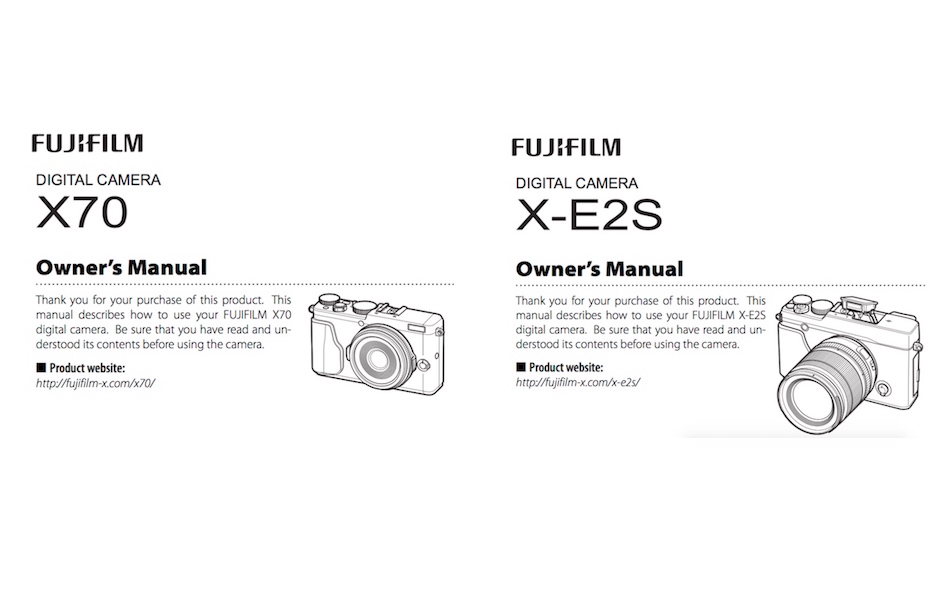 FUJIFILM

DIGITAL CAMERA
X70

Owner's Manual

Thank you for your purchase of this product. This manual describes how to use your FUJIFILM X70 digital camera. Be sure that you have read and understood its contents before using the camera.

■ Product website:
http://fujifilm-x.com/x70/

FUJIFILM

DIGITAL CAMERA
X-E2S

Owner's Manual

Thank you for your purchase of this product. This manual describes how to use your FUJIFILM X-E2S digital camera. Be sure that you have read and understood its contents before using the camera.

■ Product website:
http://fujifilm-x.com/x-e2s/